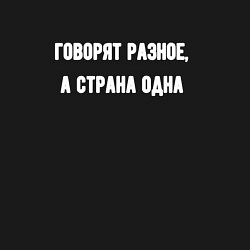 ГОВОРЯТ РАЗНОЕ,
А СТРАНА ОДНА